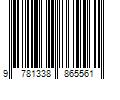 9 781338 865561